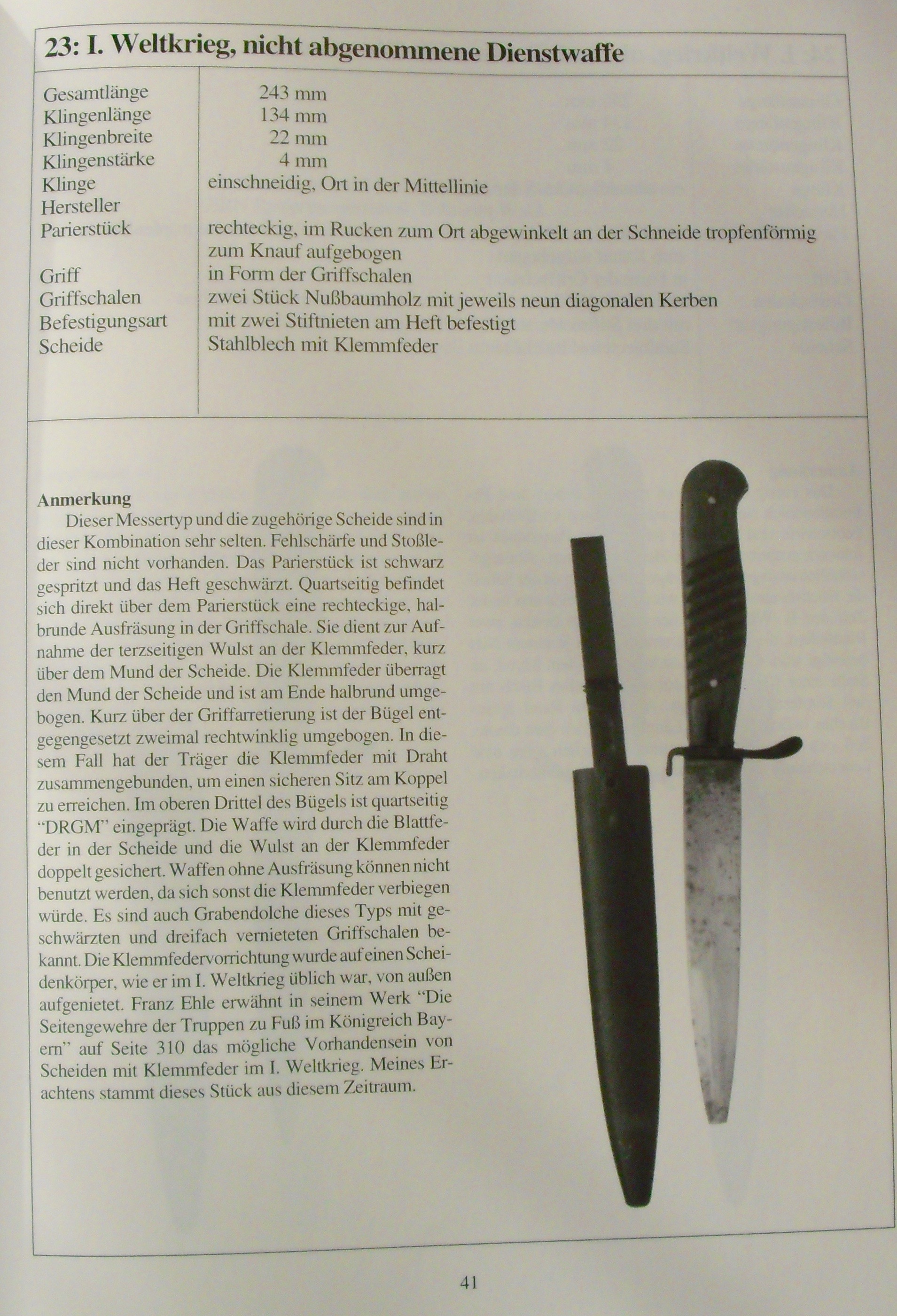 23: I. Weltkrieg, nicht abgenommene Dienstwaffe

| | |
|---|---|
| Gesamtlänge | 243 mm |
| Klingenlänge | 134 mm |
| Klingenbreite | 22 mm |
| Klingenstärke | 4 mm |
| Klinge | einschneidig, Ort in der Mittellinie |
| Hersteller | |
| Parierstück | rechteckig, im Rucken zum Ort abgewinkelt an der Schneide tropfenförmig zum Knauf aufgebogen |
| Griff | in Form der Griffschalen |
| Griffschalen | zwei Stück Nußbaumholz mit jeweils neun diagonalen Kerben |
| Befestigungsart | mit zwei Stiftnieten am Heft befestigt |
| Scheide | Stahlblech mit Klemmfeder |

Anmerkung
Dieser Messertyp und die zugehörige Scheide sind in dieser Kombination sehr selten. Fehlschärfe und Stoßleder sind nicht vorhanden. Das Parierstück ist schwarz gespritzt und das Heft geschwärzt. Quartseitig befindet sich direkt über dem Parierstück eine rechteckige, halbrunde Ausfräsung in der Griffschale. Sie dient zur Aufnahme der terzseitigen Wulst an der Klemmfeder, kurz über dem Mund der Scheide. Die Klemmfeder überragt den Mund der Scheide und ist am Ende halbrund umgebogen. Kurz über der Griffarretierung ist der Bügel entgegengesetzt zweimal rechtwinklig umgebogen. In diesem Fall hat der Träger die Klemmfeder mit Draht zusammengebunden, um einen sicheren Sitz am Koppel zu erreichen. Im oberen Drittel des Bügels ist quartseitig "DRGM" eingeprägt. Die Waffe wird durch die Blattfeder in der Scheide und die Wulst an der Klemmfeder doppelt gesichert. Waffen ohne Ausfräsung können nicht benutzt werden, da sich sonst die Klemmfeder verbiegen würde. Es sind auch Grabendolche dieses Typs mit geschwärzten und dreifach vernieteten Griffschalen bekannt. Die Klemmfedervorrichtung wurde auf einen Scheidenkörper, wie er im I. Weltkrieg üblich war, von außen aufgenietet. Franz Ehle erwähnt in seinem Werk "Die Seitengewehre der Truppen zu Fuß im Königreich Bayern" auf Seite 310 das mögliche Vorhandensein von Scheiden mit Klemmfeder im I. Weltkrieg. Meines Erachtens stammt dieses Stück aus diesem Zeitraum.

41